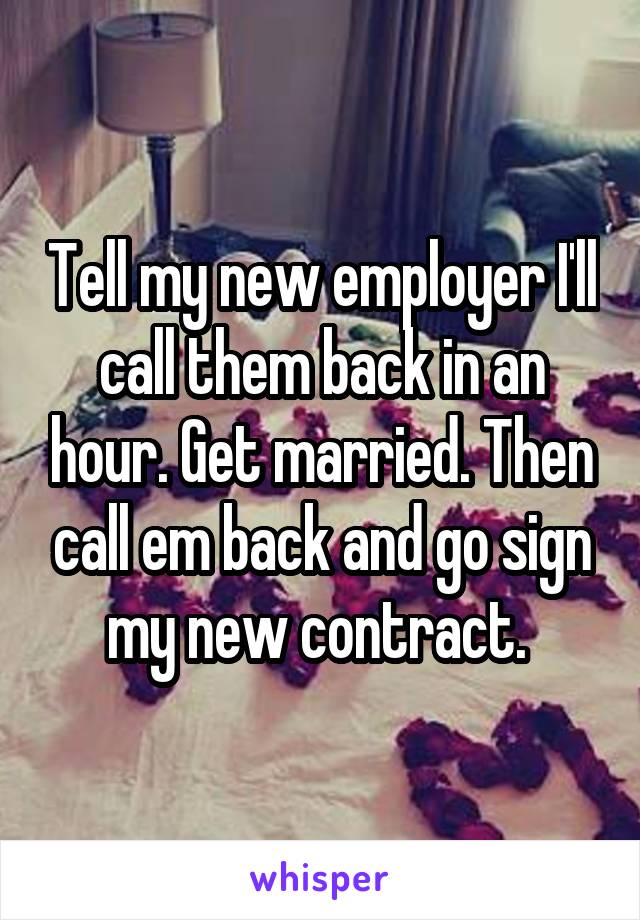 Tell my new employer I'll call them back in an hour. Get married. Then call em back and go sign my new contract.

whisper